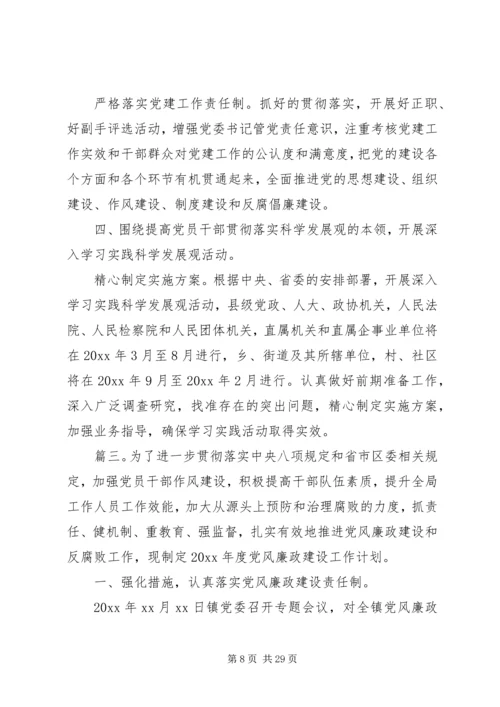 严格落实党建工作责任制。抓好的贯彻落实，开展好正职、好副手评选活动，增强党委书记管党责任意识，注重考核党建工作实效和干部群众对党建工作的公认度和满意度，把党的建设各个方面和各个环节有机贯通起来，全面推进党的思想建设、组织建设、作风建设、制度建设和反腐倡廉建设。

四、围绕提高党员干部贯彻落实科学发展观的本领，开展深入学习实践科学发展观活动。

精心制定实施方案。根据中央、省委的安排部署，开展深入学习实践科学发展观活动，县级党政、人大、政协机关，人民法院、人民检察院和人民团体机关，直属机关和直属企事业单位将在20xx年3月至8月进行，乡、街道及其所辖单位，村、社区将在20xx年9月至20xx年2月进行。认真做好前期准备工作，深入广泛调查研究，找准存在的突出问题，精心制定实施方案，加强业务指导，确保学习实践活动取得实效。

篇三。为了进一步贯彻落实中央八项规定和省市区委相关规定，加强党员干部作风建设，积极提高干部队伍素质，提升全局工作人员工作效能，加大从源头上预防和治理腐败的力度，抓责任、健机制、重教育、强监督，扎实有效地推进党风廉政建设和反腐败工作，现制定20xx年度党风廉政建设工作计划。

一、强化措施，认真落实党风廉政建设责任制。

20xx年xx月xx日镇党委召开专题会议，对全镇党风廉政

第8页 共29页